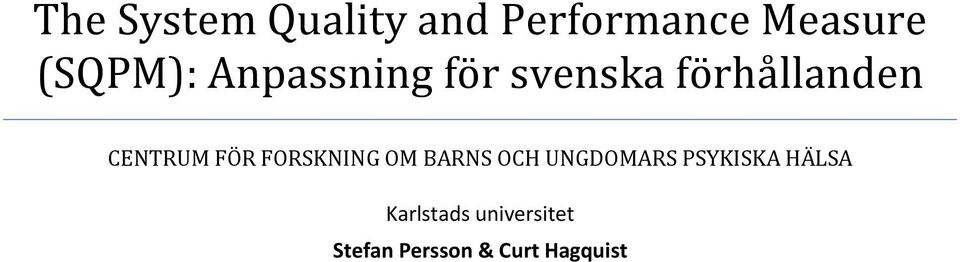 The System Quality and Performance Measure (SQPM): Anpassning för svenska förhållanden

CENTRUM FÖR FORSKNING OM BARNS OCH UNGDOMARS PSYKISKA HÄLSA

Karlstads universitet

Stefan Persson & Curt Hagquist